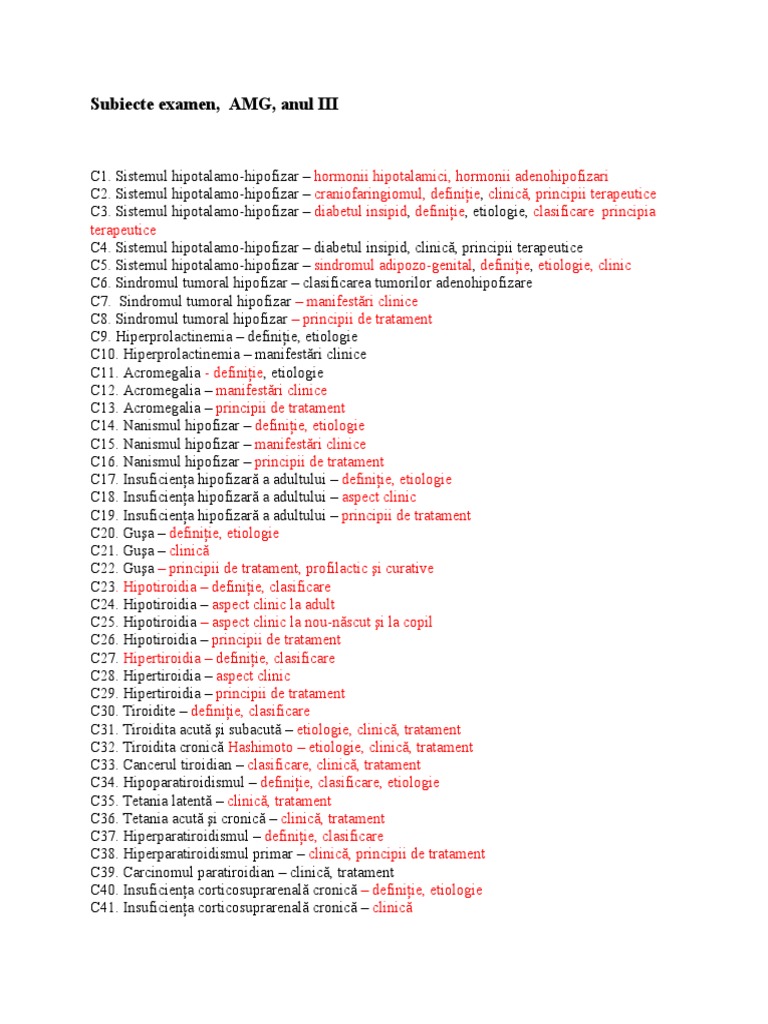 Subiecte examen, AMG, anul III

C1. Sistemul hipotalamo-hipofizar – hormonii hipotalamici, hormonii adenohipofizari
C2. Sistemul hipotalamo-hipofizar – craniofaringiomul, definiţie, clinică, principii terapeutice
C3. Sistemul hipotalamo-hipofizar – diabetul insipid, definiţie, etiologie, clasificare principia terapeutice
C4. Sistemul hipotalamo-hipofizar – diabetul insipid, clinică, principii terapeutice
C5. Sistemul hipotalamo-hipofizar – sindromul adipozo-genital, definiţie, etiologie, clinic
C6. Sindromul tumoral hipofizar – clasificarea tumorilor adenohipofizare
C7. Sindromul tumoral hipofizar – manifestări clinice
C8. Sindromul tumoral hipofizar – principii de tratament
C9. Hiperprolactinemia – definiţie, etiologie
C10. Hiperprolactinemia – manifestări clinice
C11. Acromegalia - definiţie, etiologie
C12. Acromegalia – manifestări clinice
C13. Acromegalia – principii de tratament
C14. Nanismul hipofizar – definiţie, etiologie
C15. Nanismul hipofizar – manifestări clinice
C16. Nanismul hipofizar – principii de tratament
C17. Insuficienţa hipofizară a adultului – definiţie, etiologie
C18. Insuficienţa hipofizară a adultului – aspect clinic
C19. Insuficienţa hipofizară a adultului – principii de tratament
C20. Guşa – definiţie, etiologie
C21. Guşa – clinică
C22. Guşa – principii de tratament, profilactic şi curative
C23. Hipotiroidia – definiţie, clasificare
C24. Hipotiroidia – aspect clinic la adult
C25. Hipotiroidia – aspect clinic la nou-născut şi la copil
C26. Hipotiroidia – principii de tratament
C27. Hipertiroidia – definiţie, clasificare
C28. Hipertiroidia – aspect clinic
C29. Hipertiroidia – principii de tratament
C30. Tiroidite – definiţie, clasificare
C31. Tiroidita acută şi subacută – etiologie, clinică, tratament
C32. Tiroidita cronică Hashimoto – etiologie, clinică, tratament
C33. Cancerul tiroidian – clasificare, clinică, tratament
C34. Hipoparatiroidismul – definiţie, clasificare, etiologie
C35. Tetania latentă – clinică, tratament
C36. Tetania acută şi cronică – clinică, tratament
C37. Hiperparatiroidismul – definiţie, clasificare
C38. Hiperparatiroidismul primar – clinică, principii de tratament
C39. Carcinomul paratiroidian – clinică, tratament
C40. Insuficienţa corticosuprarenală cronică – definiţie, etiologie
C41. Insuficienţa corticosuprarenală cronică – clinică